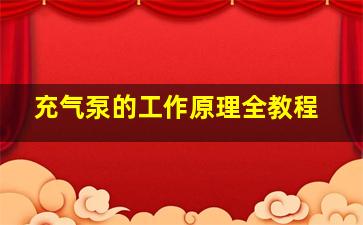 充气泵的工作原理全教程